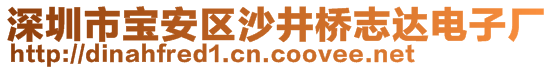 深圳市宝安区沙井桥志达电子厂
http://dinahfred1.cn.coovee.net